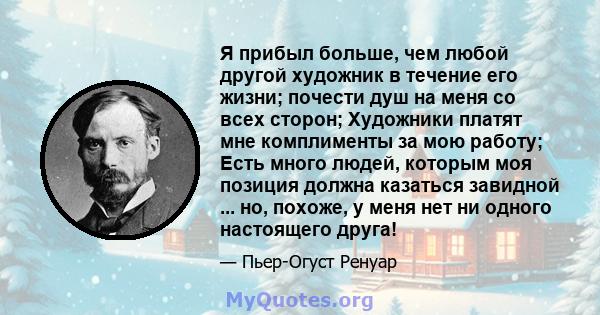 Я прибыл больше, чем любой другой художник в течение его жизни; почести душ на меня со всех сторон; Художники платят мне комплименты за мою работу; Есть много людей, которым моя позиция должна казаться завидной ... но, похоже, у меня нет ни одного настоящего друга!

— Пьер-Огуст Ренуар

MyQuotes.org